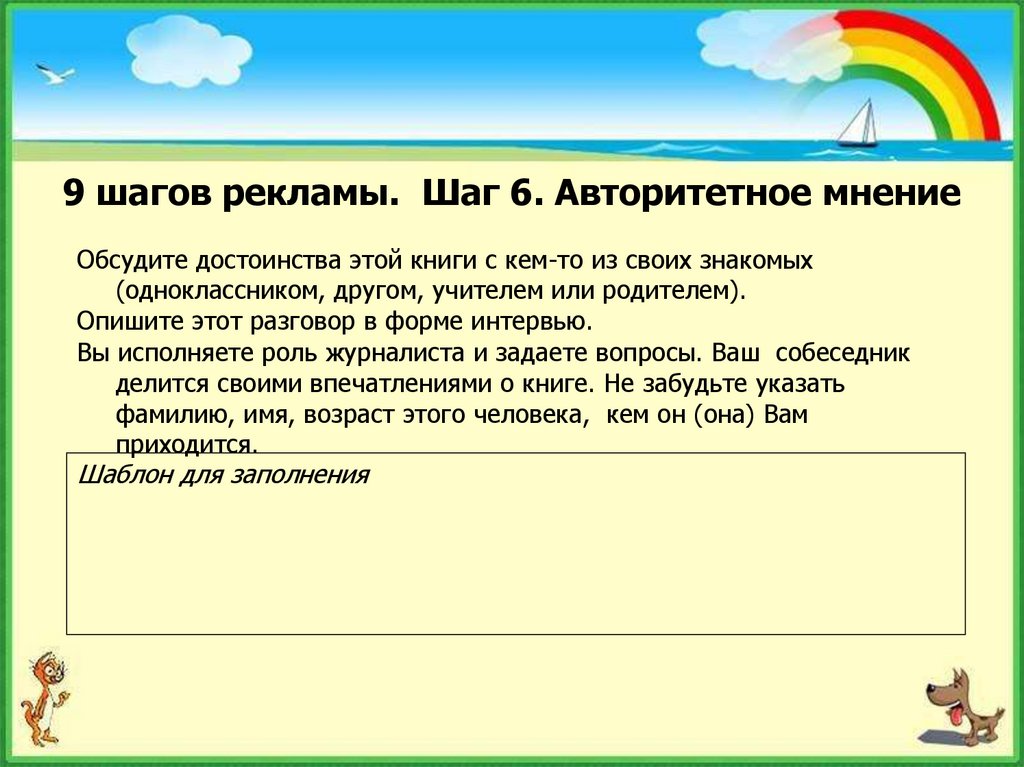 9 шагов рекламы.  Шаг 6. Авторитетное мнение

Обсудите достоинства этой книги с кем-то из своих знакомых (одноклассником, другом, учителем или родителем).

Опишите этот разговор в форме интервью.

Вы исполняете роль журналиста и задаете вопросы. Ваш  собеседник делится своими впечатлениями о книге. Не забудьте указать фамилию, имя, возраст этого человека,  кем он (она) Вам приходится.

Шаблон для заполнения